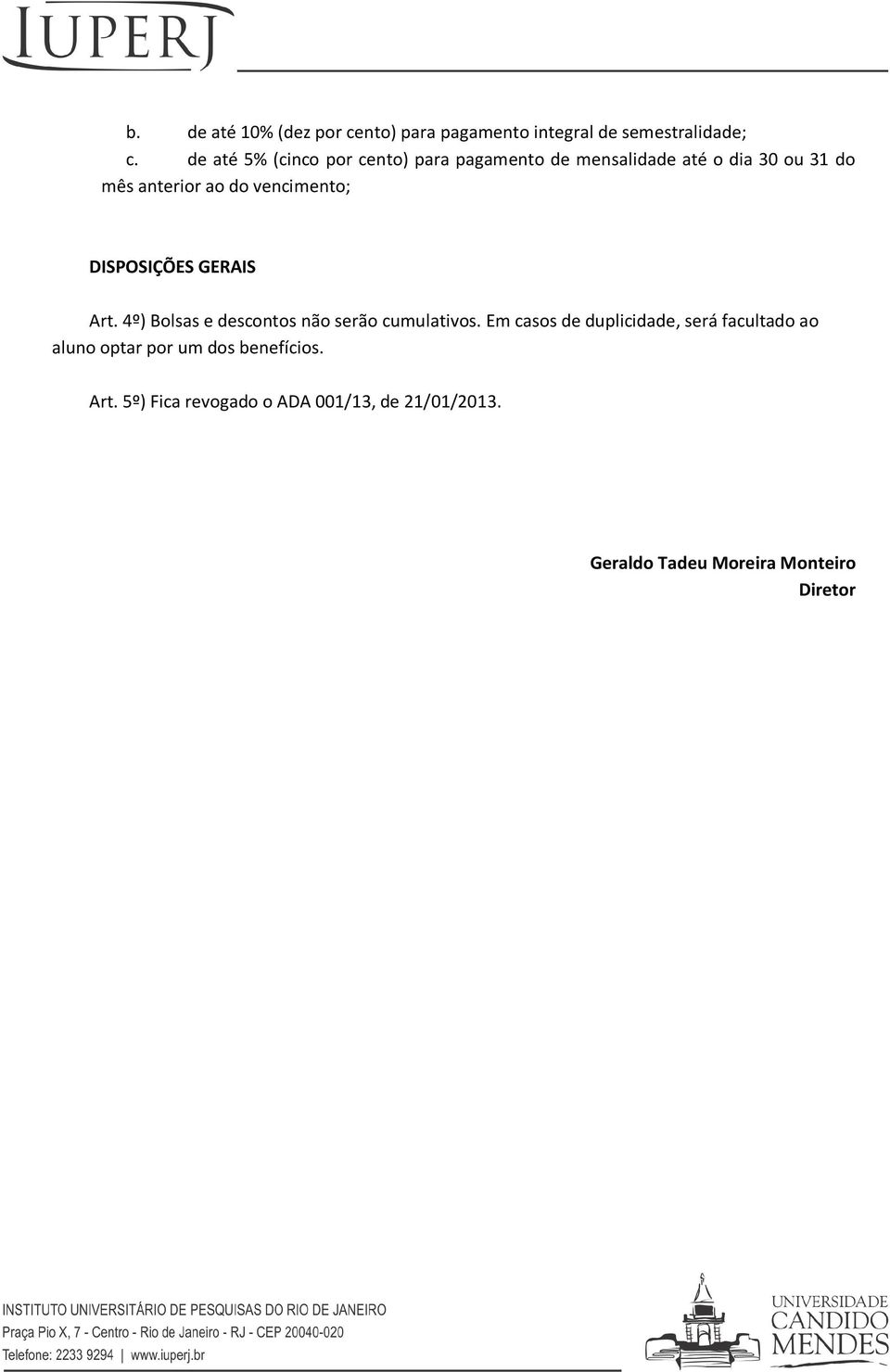 IUPERJ

b. de até 10% (dez por cento) para pagamento integral de semestralidade;

c. de até 5% (cinco por cento) para pagamento de mensalidade até o dia 30 ou 31 do mês anterior ao do vencimento;

DISPOSIÇÕES GERAIS

Art. 4º) Bolsas e descontos não serão cumulativos. Em casos de duplicidade, será facultado ao aluno optar por um dos benefícios.

Art. 5º) Fica revogado o ADA 001/13, de 21/01/2013.

Geraldo Tadeu Moreira Monteiro
Diretor

INSTITUTO UNIVERSITÁRIO DE PESQUISAS DO RIO DE JANEIRO
Praça Pio X, 7 - Centro - Rio de Janeiro - RJ - CEP 20040-020
Telefone: 2233 9294 | www.iuperj.br

UNIVERSIDADE
CANDIDO
MENDES